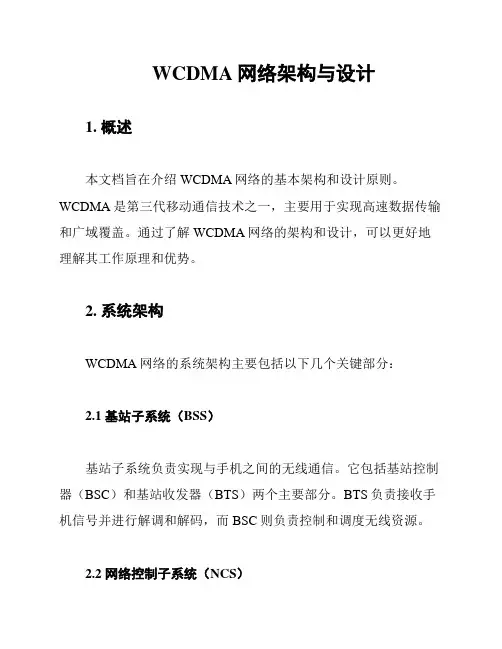 WCDMA 网络架构与设计

1. 概述

本文档旨在介绍 WCDMA 网络的基本架构和设计原则。WCDMA 是第三代移动通信技术之一，主要用于实现高速数据传输和广域覆盖。通过了解 WCDMA 网络的架构和设计，可以更好地理解其工作原理和优势。

2. 系统架构

WCDMA 网络的系统架构主要包括以下几个关键部分：

2.1 基站子系统（BSS）

基站子系统负责实现与手机之间的无线通信。它包括基站控制器（BSC）和基站收发器（BTS）两个主要部分。BTS 负责接收手机信号并进行解调和解码，而 BSC 则负责控制和调度无线资源。

2.2 网络控制子系统（NCS）